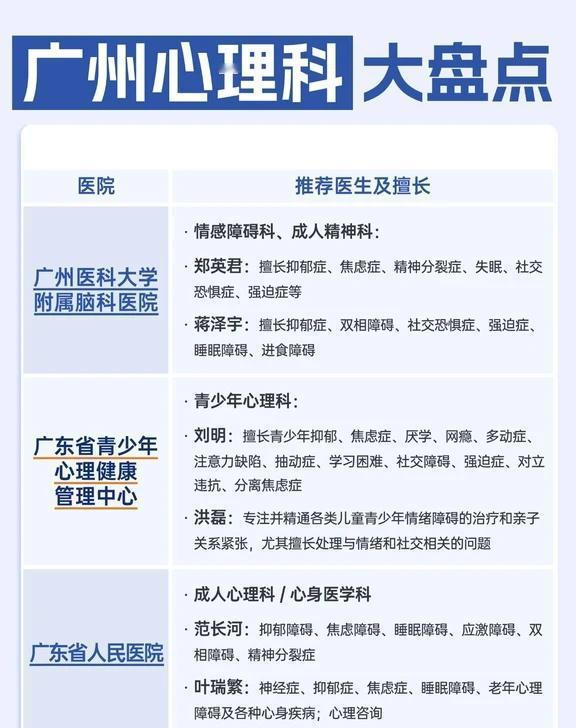 广州心理科 大盘点

| 医院 | 推荐医生及擅长 |
|---|---|
| 广州医科大学附属脑科医院 | · 情感障碍科、成人精神科：<br>· 郑英君：擅长抑郁症、焦虑症、精神分裂症、失眠、社交恐惧症、强迫症等<br>· 蒋泽宇：擅长抑郁症、双相障碍、社交恐惧症、强迫症、睡眠障碍、进食障碍 |
| 广东省青少年心理健康管理中心 | · 青少年心理科：<br>· 刘明：擅长青少年抑郁、焦虑症、厌学、网瘾、多动症、注意力缺陷、抽动症、学习困难、社交障碍、强迫症、对立违抗、分离焦虑症<br>· 洪磊：专注并精通各类儿童青少年情绪障碍的治疗和亲子关系紧张，尤其擅长处理与情绪和社交相关的问题 |
| 广东省人民医院 | · 成人心理科 / 心身医学科<br>· 范长河：抑郁障碍、焦虑障碍、睡眠障碍、应激障碍、双相障碍、精神分裂症<br>· 叶瑞繁：神经症、抑郁症、焦虑症、睡眠障碍、老年心理障碍及各种心身疾病；心理咨询 |